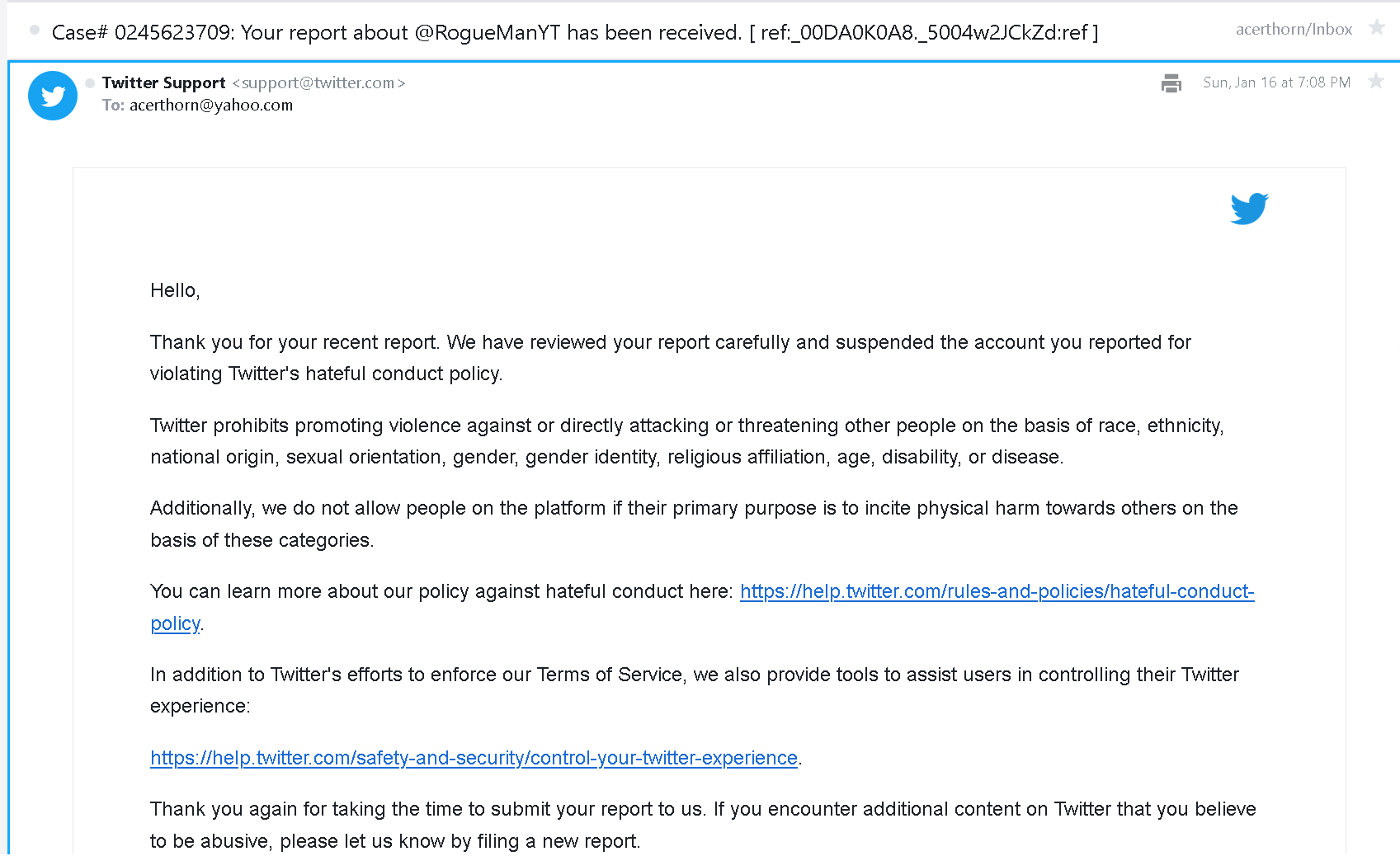 Case# 0245623709: Your report about @RogueManYT has been received. [ ref:_00DA0K0A8._5004w2JCkZd:ref ]

acerthorn/Inbox

Twitter Support <support@twitter.com>
To: acerthorn@yahoo.com

Sun, Jan 16 at 7:08 PM

Hello,

Thank you for your recent report. We have reviewed your report carefully and suspended the account you reported for violating Twitter's hateful conduct policy.

Twitter prohibits promoting violence against or directly attacking or threatening other people on the basis of race, ethnicity, national origin, sexual orientation, gender, gender identity, religious affiliation, age, disability, or disease.

Additionally, we do not allow people on the platform if their primary purpose is to incite physical harm towards others on the basis of these categories.

You can learn more about our policy against hateful conduct here: https://help.twitter.com/rules-and-policies/hateful-conduct-policy.

In addition to Twitter's efforts to enforce our Terms of Service, we also provide tools to assist users in controlling their Twitter experience:

https://help.twitter.com/safety-and-security/control-your-twitter-experience.

Thank you again for taking the time to submit your report to us. If you encounter additional content on Twitter that you believe to be abusive, please let us know by filing a new report.